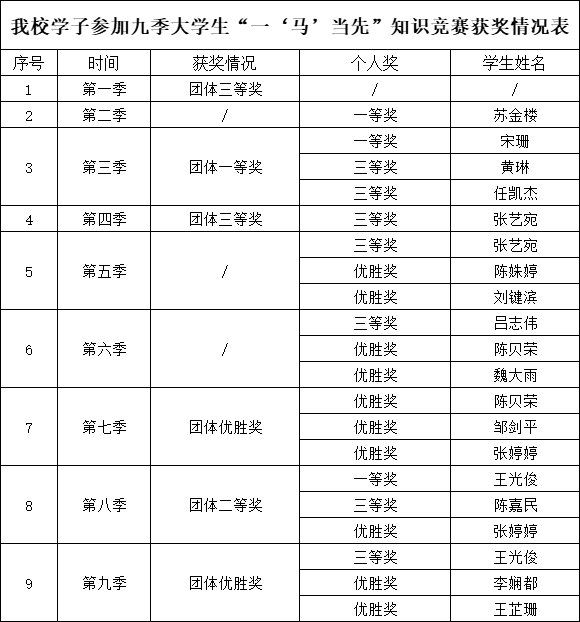 我校学子参加九季大学生“一‘马’当先”知识竞赛获奖情况表

| 序号 | 时间 | 获奖情况 | 个人奖 | 学生姓名 |
|---|---|---|---|---|
| 1 | 第一季 | 团体三等奖 | / | / |
| 2 | 第二季 | / | 一等奖 | 苏金楼 |
| 3 | 第三季 | 团体一等奖 | 一等奖 | 宋珊 |
| | | | 三等奖 | 黄琳 |
| | | | 三等奖 | 任凯杰 |
| 4 | 第四季 | 团体三等奖 | 三等奖 | 张艺宛 |
| 5 | 第五季 | / | 三等奖 | 张艺宛 |
| | | | 优胜奖 | 陈姝婷 |
| | | | 优胜奖 | 刘键滨 |
| 6 | 第六季 | / | 三等奖 | 吕志伟 |
| | | | 优胜奖 | 陈贝荣 |
| | | | 优胜奖 | 魏大雨 |
| 7 | 第七季 | 团体优胜奖 | 优胜奖 | 陈贝荣 |
| | | | 优胜奖 | 邹剑平 |
| | | | 优胜奖 | 张婷婷 |
| 8 | 第八季 | 团体二等奖 | 一等奖 | 王光俊 |
| | | | 三等奖 | 陈嘉民 |
| | | | 优胜奖 | 张婷婷 |
| 9 | 第九季 | 团体优胜奖 | 三等奖 | 王光俊 |
| | | | 优胜奖 | 李娴都 |
| | | | 优胜奖 | 王芷珊 |